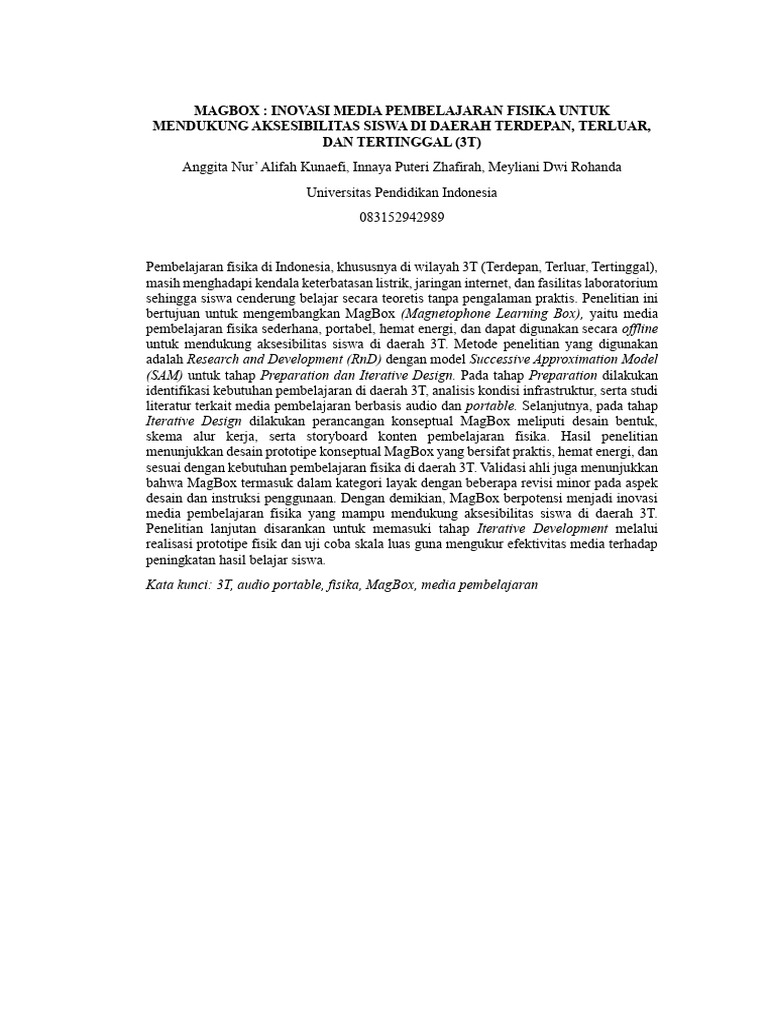 MAGBOX : INOVASI MEDIA PEMBELAJARAN FISIKA UNTUK MENDUKUNG AKSESIBILITAS SISWA DI DAERAH TERDEPAN, TERLUAR, DAN TERTINGGAL (3T)

Anggita Nur' Alifah Kunaefi, Innaya Puteri Zhafirah, Meyliani Dwi Rohanda

Universitas Pendidikan Indonesia

083152942989

Pembelajaran fisika di Indonesia, khususnya di wilayah 3T (Terdepan, Terluar, Tertinggal), masih menghadapi kendala keterbatasan listrik, jaringan internet, dan fasilitas laboratorium sehingga siswa cenderung belajar secara teoretis tanpa pengalaman praktis. Penelitian ini bertujuan untuk mengembangkan MagBox (Magnetophone Learning Box), yaitu media pembelajaran fisika sederhana, portabel, hemat energi, dan dapat digunakan secara offline untuk mendukung aksesibilitas siswa di daerah 3T. Metode penelitian yang digunakan adalah Research and Development (RnD) dengan model Successive Approximation Model (SAM) untuk tahap Preparation dan Iterative Design. Pada tahap Preparation dilakukan identifikasi kebutuhan pembelajaran di daerah 3T, analisis kondisi infrastruktur, serta studi literatur terkait media pembelajaran berbasis audio dan portable. Selanjutnya, pada tahap Iterative Design dilakukan perancangan konseptual MagBox meliputi desain bentuk, skema alur kerja, serta storyboard konten pembelajaran fisika. Hasil penelitian menunjukkan desain prototipe konseptual MagBox yang bersifat praktis, hemat energi, dan sesuai dengan kebutuhan pembelajaran fisika di daerah 3T. Validasi ahli juga menunjukkan bahwa MagBox termasuk dalam kategori layak dengan beberapa revisi minor pada aspek desain dan instruksi penggunaan. Dengan demikian, MagBox berpotensi menjadi inovasi media pembelajaran fisika yang mampu mendukung aksesibilitas siswa di daerah 3T. Penelitian lanjutan disarankan untuk memasuki tahap Iterative Development melalui realisasi prototipe fisik dan uji coba skala luas guna mengukur efektivitas media terhadap peningkatan hasil belajar siswa.

Kata kunci: 3T, audio portable, fisika, MagBox, media pembelajaran